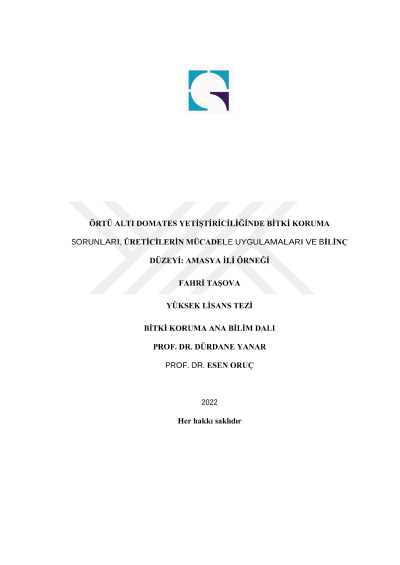 ÖRTÜ ALTI DOMATES YETİŞTİRİCİLİĞİNDE BİTKİ KORUMA SORUNLARI, ÜRETİCİLERİN MÜCADELE UYGULAMALARI VE BİLİNÇ DÜZEYİ: AMASYA İLİ ÖRNEĞİ

FAHRİ TAŞOVA

YÜKSEK LİSANS TEZİ

BİTKİ KORUMA ANA BİLİM DALI

PROF. DR. DÜRDANE YANAR

PROF. DR. ESEN ORUÇ

2022

Her hakkı saklıdır